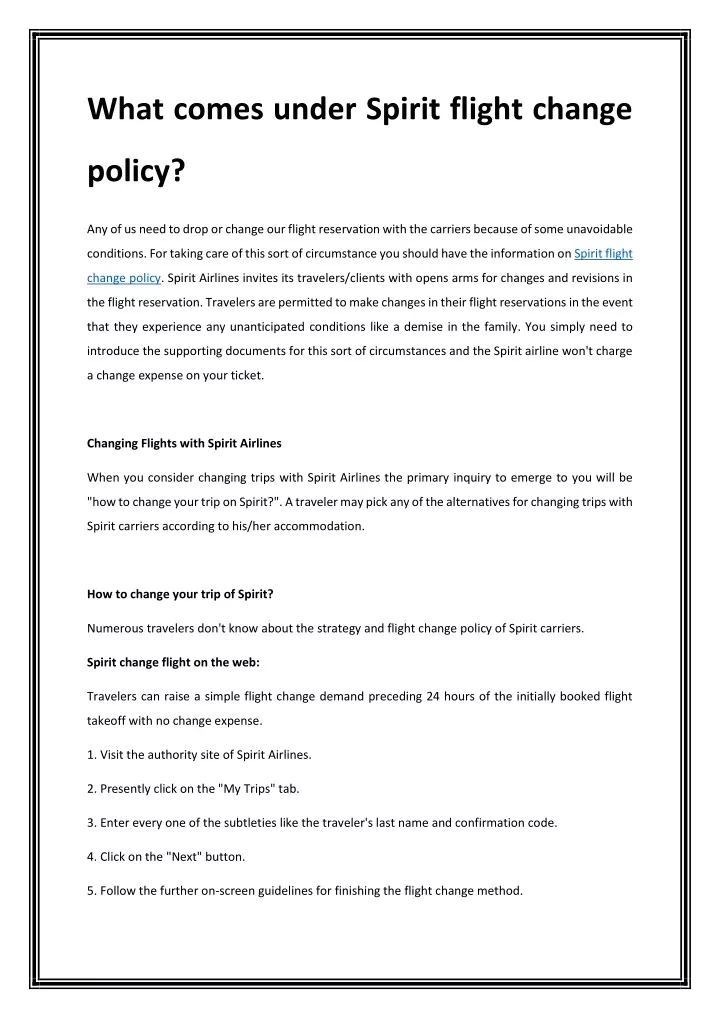 What comes under Spirit flight change policy?

Any of us need to drop or change our flight reservation with the carriers because of some unavoidable conditions. For taking care of this sort of circumstance you should have the information on Spirit flight change policy. Spirit Airlines invites its travelers/clients with opens arms for changes and revisions in the flight reservation. Travelers are permitted to make changes in their flight reservations in the event that they experience any unanticipated conditions like a demise in the family. You simply need to introduce the supporting documents for this sort of circumstances and the Spirit airline won't charge a change expense on your ticket.

Changing Flights with Spirit Airlines

When you consider changing trips with Spirit Airlines the primary inquiry to emerge to you will be "how to change your trip on Spirit?". A traveler may pick any of the alternatives for changing trips with Spirit carriers according to his/her accommodation.

How to change your trip of Spirit?

Numerous travelers don't know about the strategy and flight change policy of Spirit carriers.

Spirit change flight on the web:

Travelers can raise a simple flight change demand preceding 24 hours of the initially booked flight takeoff with no change expense.

1. Visit the authority site of Spirit Airlines.

2. Presently click on the "My Trips" tab.

3. Enter every one of the subtleties like the traveler's last name and confirmation code.

4. Click on the "Next" button.

5. Follow the further on-screen guidelines for finishing the flight change method.